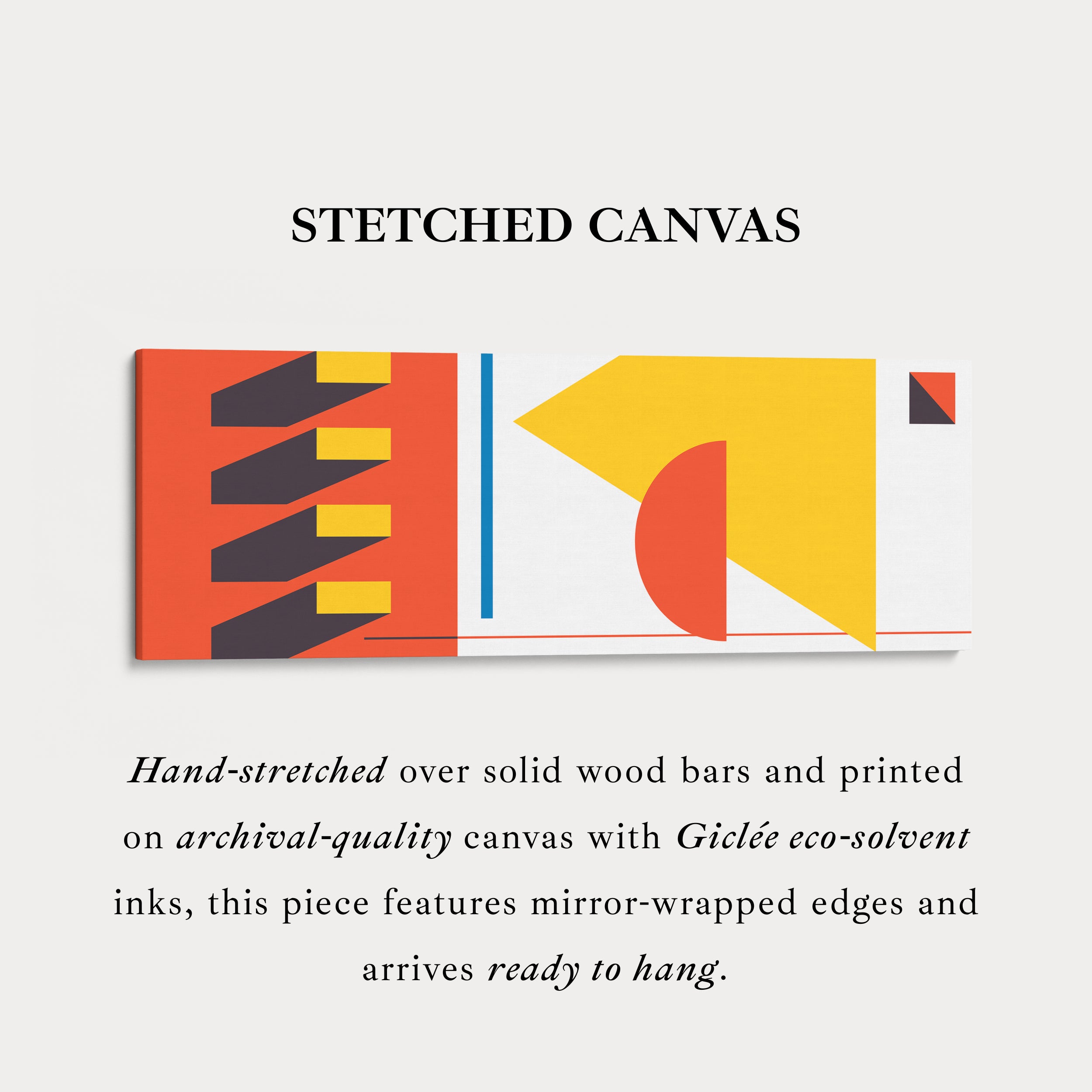 STETCHED CANVAS

Hand-stretched over solid wood bars and printed on archival-quality canvas with Giclée eco-solvent inks, this piece features mirror-wrapped edges and arrives ready to hang.